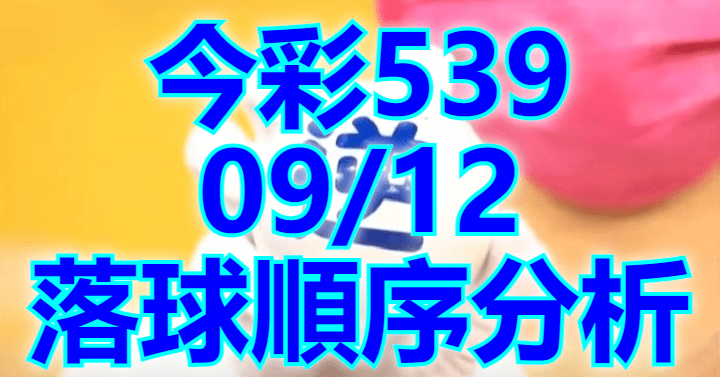 今彩539
09/12
落球順序分析